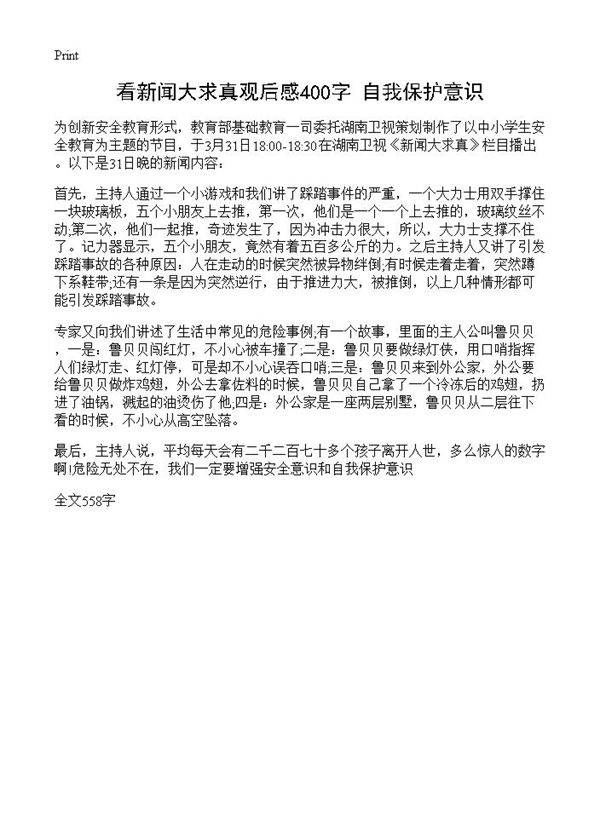 Print

看新闻大求真观后感400字 自我保护意识

为创新安全教育形式，教育部基础教育一司委托湖南卫视策划制作了以中小学生安全教育为主题的节目，于3月31日18:00-18:30在湖南卫视《新闻大求真》栏目播出。以下是31日晚的新闻内容：

首先，主持人通过一个小游戏和我们讲了踩踏事件的严重，一个大力士用双手撑住一块玻璃板，五个小朋友上去推，第一次，他们是一个一个上去推的，玻璃纹丝不动;第二次，他们一起推，奇迹发生了，因为冲击力很大，所以，大力士支撑不住了。记力器显示，五个小朋友，竟然有着五百多公斤的力。之后主持人又讲了引发踩踏事故的各种原因：人在走动的时候突然被异物绊倒;有时候走着走着，突然蹲下系鞋带;还有一条是因为突然逆行，由于推进力大，被推倒，以上几种情形都可能引发踩踏事故。

专家又向我们讲述了生活中常见的危险事例;有一个故事，里面的主人公叫鲁贝贝，一是：鲁贝贝闯红灯，不小心被车撞了;二是：鲁贝贝要做绿灯侠，用口哨指挥人们绿灯走、红灯停，可是却不小心误吞口哨;三是：鲁贝贝来到外公家，外公要给鲁贝贝做炸鸡翅，外公去拿佐料的时候，鲁贝贝自己拿了一个冷冻后的鸡翅，扔进了油锅，溅起的油烫伤了他;四是：外公家是一座两层别墅，鲁贝贝从二层往下看的时候，不小心从高空坠落。

最后，主持人说，平均每天会有二千二百七十多个孩子离开人世，多么惊人的数字啊!危险无处不在，我们一定要增强安全意识和自我保护意识

全文558字